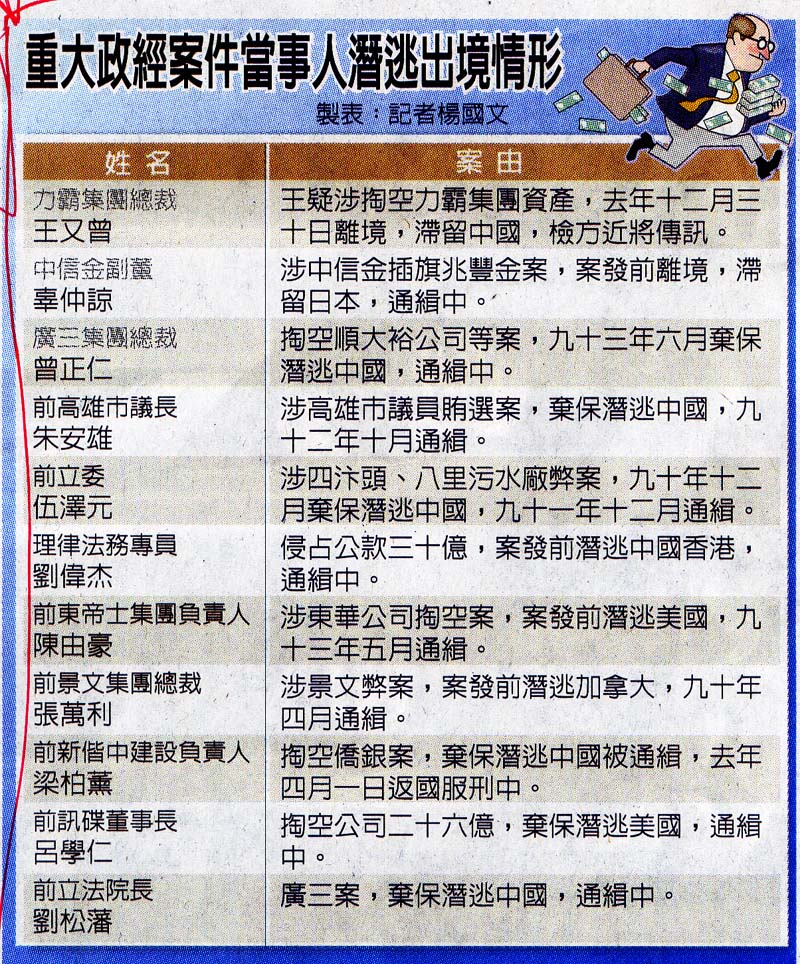 重大政經案件當事人潛逃出境情形

製表：記者楊國文

| 姓名 | 案由 |
|---|---|
| 力霸集團總裁 王又曾 | 王疑涉掏空力霸集團資產，去年十二月三十日離境，滯留中國，檢方近將傳訊。 |
| 中信金副董 辜仲諒 | 涉中信金插旗兆豐金案，案發前離境，滯留日本，通緝中。 |
| 廣三集團總裁 曾正仁 | 掏空順大裕公司等案，九十三年六月棄保潛逃中國，通緝中。 |
| 前高雄市議長 朱安雄 | 涉高雄市議員賄選案，棄保潛逃中國，九十二年十月通緝。 |
| 前立委 伍澤元 | 涉四汴頭、八里污水廠弊案，九十年十二月棄保潛逃中國，九十一年十二月通緝。 |
| 理律法務專員 劉偉杰 | 侵占公款三十億，案發前潛逃中國香港，通緝中。 |
| 前東帝士集團負責人 陳由豪 | 涉東華公司掏空案，案發前潛逃美國，九十三年五月通緝。 |
| 前景文集團總裁 張萬利 | 涉景文弊案，案發前潛逃加拿大，九十年四月通緝。 |
| 前新偕中建設負責人 梁柏薰 | 掏空僑銀案，棄保潛逃中國被通緝，去年四月一日返國服刑中。 |
| 前訊碟董事長 呂學仁 | 掏空公司二十六億，棄保潛逃美國，通緝中。 |
| 前立法院長 劉松藩 | 廣三案，棄保潛逃中國，通緝中。 |